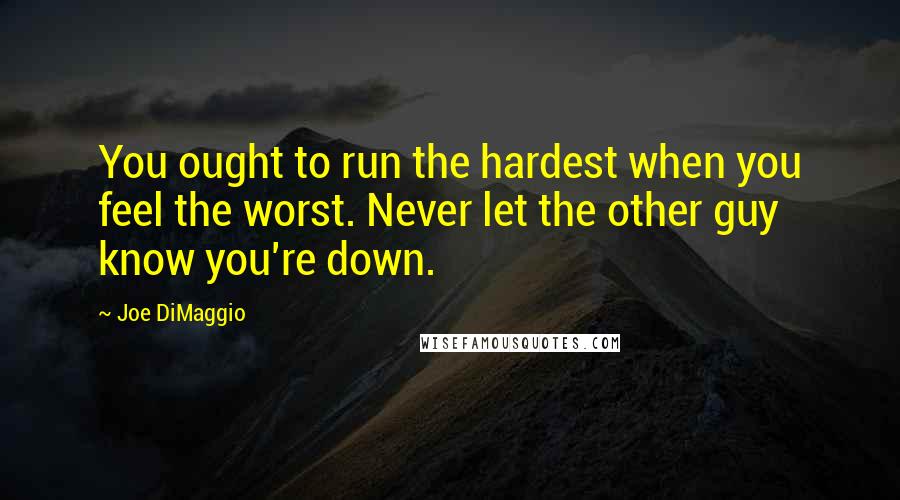 You ought to run the hardest when you feel the worst. Never let the other guy know you're down.

~ Joe DiMaggio

WISEFAMOUSQUOTES.COM